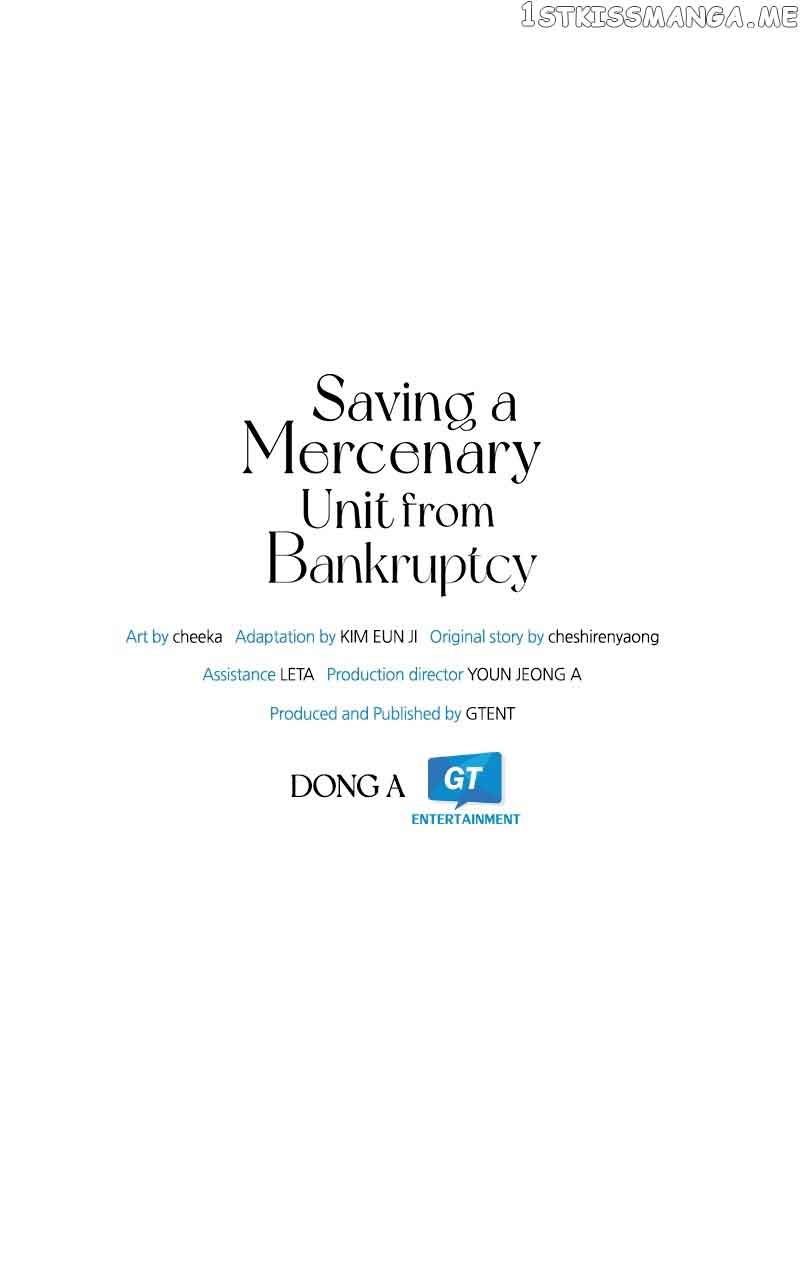 1STKISSMANGA.ME

Saving a Mercenary Unit from Bankruptcy

Art by cheeka Adaptation by KIM EUN JI Original story by cheshirenyaong

Assistance LETA Production director YOUN JEONG A

Produced and Published by GTENT

DONG A

GT
ENTERTAINMENT